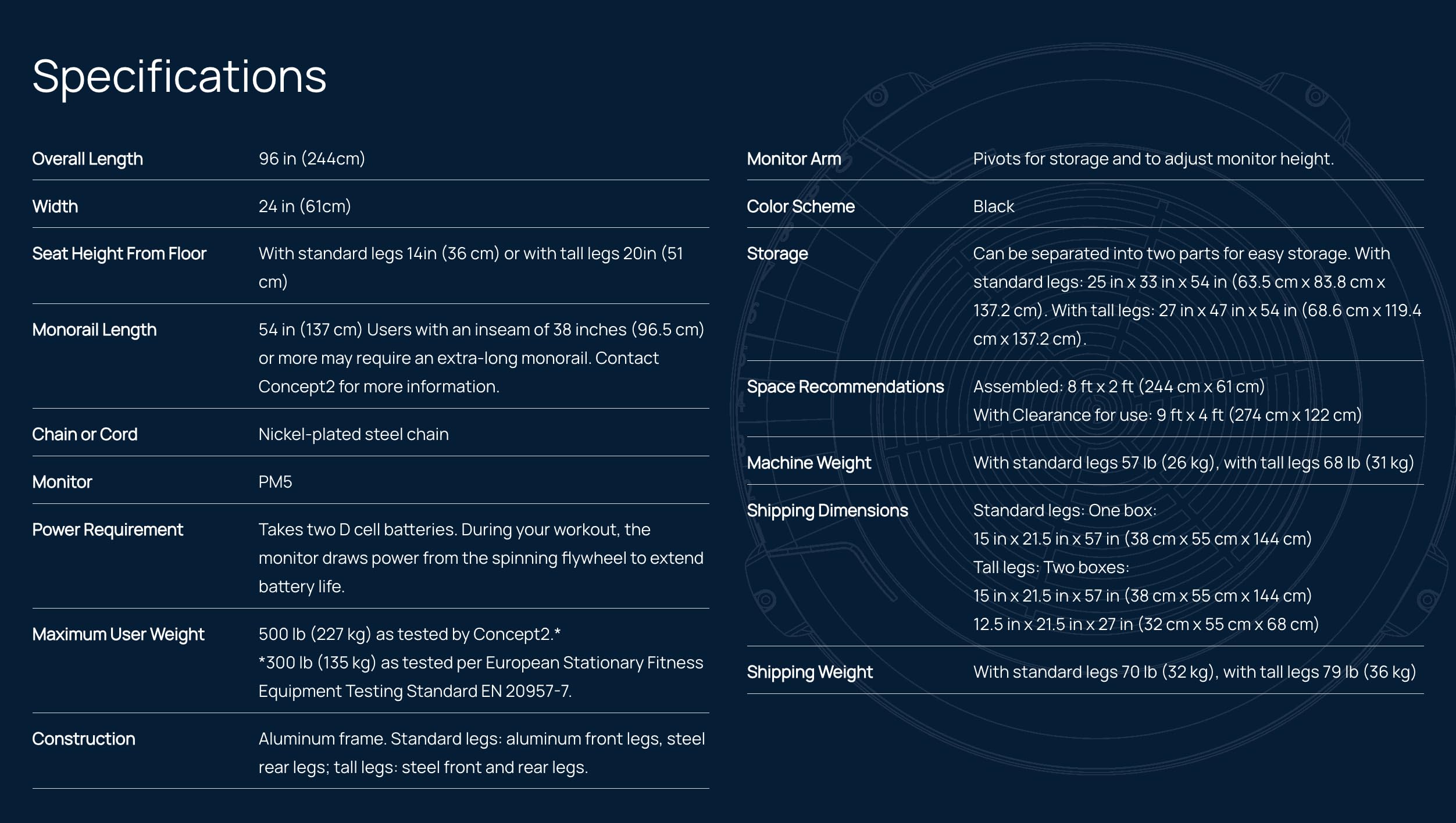 Specifications

Overall Length
96 in (244cm)

Width
24 in (61cm)

Seat Height From Floor
With standard legs 14in (36 cm) or with tall legs 20in (51 cm)

Monorail Length
54 in (137 cm) Users with an inseam of 38 inches (96.5 cm) or more may require an extra-long monorail. Contact Concept2 for more information.

Chain or Cord
Nickel-plated steel chain

Monitor
PM5

Power Requirement
Takes two D cell batteries. During your workout, the monitor draws power from the spinning flywheel to extend battery life.

Maximum User Weight
500 lb (227 kg) as tested by Concept2.*
*300 lb (135 kg) as tested per European Stationary Fitness Equipment Testing Standard EN 20957-7.

Construction
Aluminum frame. Standard legs: aluminum front legs, steel rear legs; tall legs: steel front and rear legs.

Monitor Arm
Pivots for storage and to adjust monitor height.

Color Scheme
Black

Storage
Can be separated into two parts for easy storage. With standard legs: 25 in x 33 in x 54 in (63.5 cm x 83.8 cm x 137.2 cm). With tall legs: 27 in x 47 in x 54 in (68.6 cm x 119.4 cm x 137.2 cm).

Space Recommendations
Assembled: 8 ft x 2 ft (244 cm x 61 cm)
With Clearance for use: 9 ft x 4 ft (274 cm x 122 cm)

Machine Weight
With standard legs 57 lb (26 kg), with tall legs 68 lb (31 kg)

Shipping Dimensions
Standard legs: One box:
15 in x 21.5 in x 57 in (38 cm x 55 cm x 144 cm)
Tall legs: Two boxes:
15 in x 21.5 in x 57 in (38 cm x 55 cm x 144 cm)
12.5 in x 21.5 in x 27 in (32 cm x 55 cm x 68 cm)

Shipping Weight
With standard legs 70 lb (32 kg), with tall legs 79 lb (36 kg)